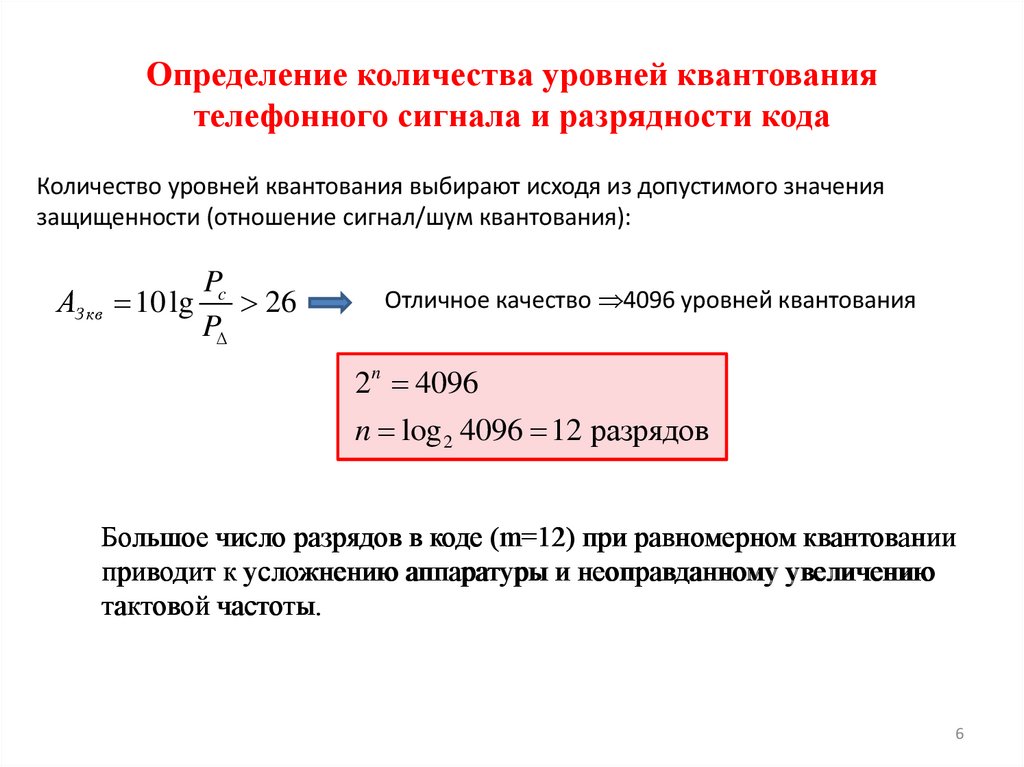 Определение количества уровней квантования телефонного сигнала и разрядности кода

Количество уровней квантования выбирают исходя из допустимого значения защищенности (отношение сигнал/шум квантования):

$A_{Зкв} = 10\lg\frac{P_c}{P_\Delta} > 26$

Отличное качество $\Rightarrow$4096 уровней квантования

$2^n = 4096$
$n = \log_2 4096 = 12$ разрядов

Большое число разрядов в коде (m=12) при равномерном квантовании приводит к усложнению аппаратуры и неоправданному увеличению тактовой частоты.

6